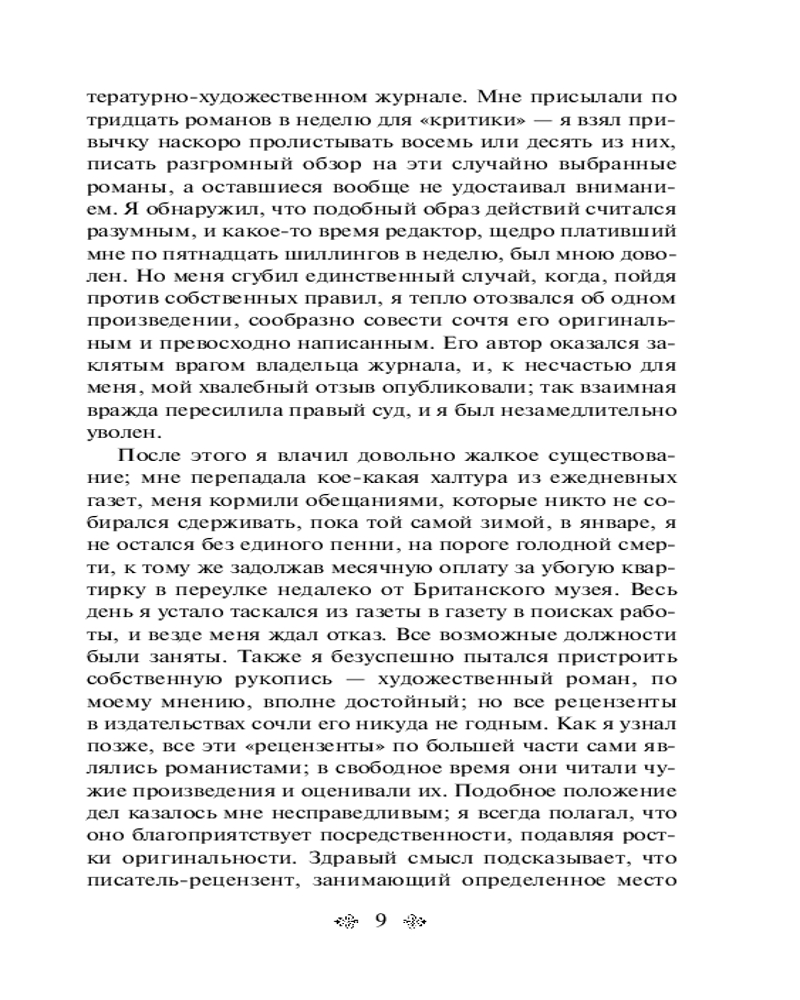 тературно-художественном журнале. Мне присылали по тридцать романов в неделю для «критики» — я взял привычку наскоро пролистывать восемь или десять из них, писать разгромный обзор на эти случайно выбранные романы, а оставшиеся вообще не удостаивал вниманием. Я обнаружил, что подобный образ действий считался разумным, и какое-то время редактор, щедро плативший мне по пятнадцать шиллингов в неделю, был мною доволен. Но меня сгубил единственный случай, когда, пойдя против собственных правил, я тепло отозвался об одном произведении, сообразно совести сочтя его оригинальным и превосходно написанным. Его автор оказался заклятым врагом владельца журнала, и, к несчастью для меня, мой хвалебный отзыв опубликовали; так взаимная вражда пересилила правый суд, и я был незамедлительно уволен.

После этого я влачил довольно жалкое существование; мне перепадала кое-какая халтура из ежедневных газет, меня кормили обещаниями, которые никто не собирался сдерживать, пока той самой зимой, в январе, я не остался без единого пенни, на пороге голодной смерти, к тому же задолжав месячную оплату за убогую квартирку в переулке недалеко от Британского музея. Весь день я устало таскался из газеты в газету в поисках работы, и везде меня ждал отказ. Все возможные должности были заняты. Также я безуспешно пытался пристроить собственную рукопись — художественный роман, по моему мнению, вполне достойный; но все рецензенты в издательствах сочли его никуда не годным. Как я узнал позже, все эти «рецензенты» по большей части сами являлись романистами; в свободное время они читали чужие произведения и оценивали их. Подобное положение дел казалось мне несправедливым; я всегда полагал, что оно благоприятствует посредственности, подавляя ростки оригинальности. Здравый смысл подсказывает, что писатель-рецензент, занимающий определенное место

9